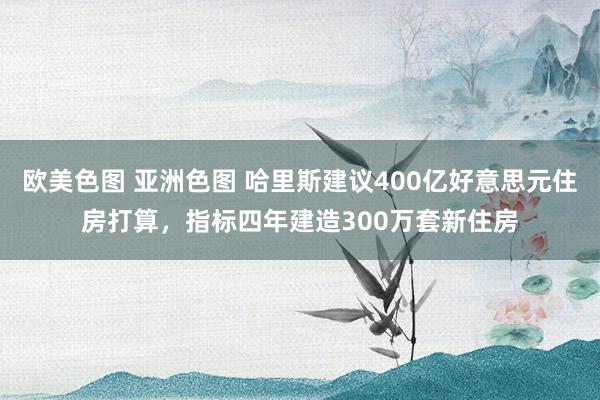 欧美色图 亚洲色图 哈里斯建议400亿好意思元住房打算，指标四年建造300万套新住房